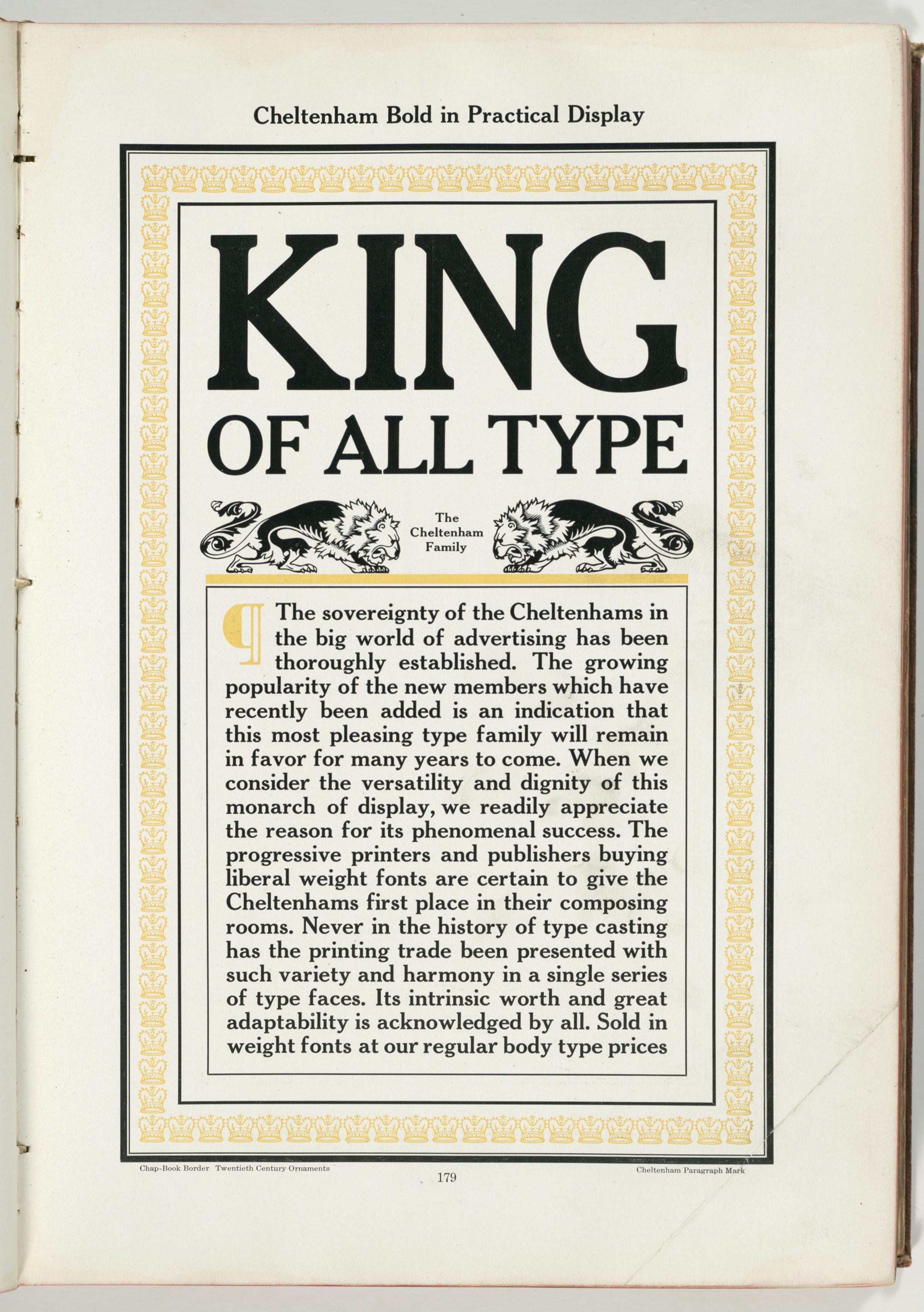 Cheltenham Bold in Practical Display

KING

OF ALL TYPE

The Cheltenham Family

¶ The sovereignty of the Cheltenhams in the big world of advertising has been thoroughly established. The growing popularity of the new members which have recently been added is an indication that this most pleasing type family will remain in favor for many years to come. When we consider the versatility and dignity of this monarch of display, we readily appreciate the reason for its phenomenal success. The progressive printers and publishers buying liberal weight fonts are certain to give the Cheltenhams first place in their composing rooms. Never in the history of type casting has the printing trade been presented with such variety and harmony in a single series of type faces. Its intrinsic worth and great adaptability is acknowledged by all. Sold in weight fonts at our regular body type prices

Chap-Book Border Twentieth Century Ornaments

179

Cheltenham Paragraph Mark